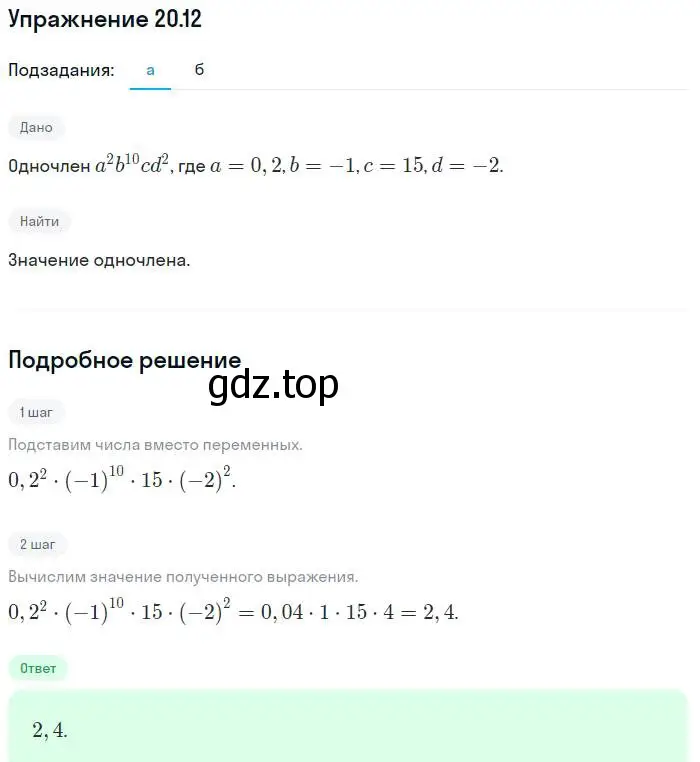 Упражнение 20.12

Подзадания: а б

Дано

Одночлен $a^2b^{10}cd^2$, где $a = 0,2, b = -1, c = 15, d = -2$.

Найти

Значение одночлена.

Подробное решение

gdz.top

1 шаг

Подставим числа вместо переменных.

$0,2^2 \cdot (-1)^{10} \cdot 15 \cdot (-2)^2$.

2 шаг

Вычислим значение полученного выражения.

$0,2^2 \cdot (-1)^{10} \cdot 15 \cdot (-2)^2 = 0,04 \cdot 1 \cdot 15 \cdot 4 = 2,4$.

Ответ

$2,4$.